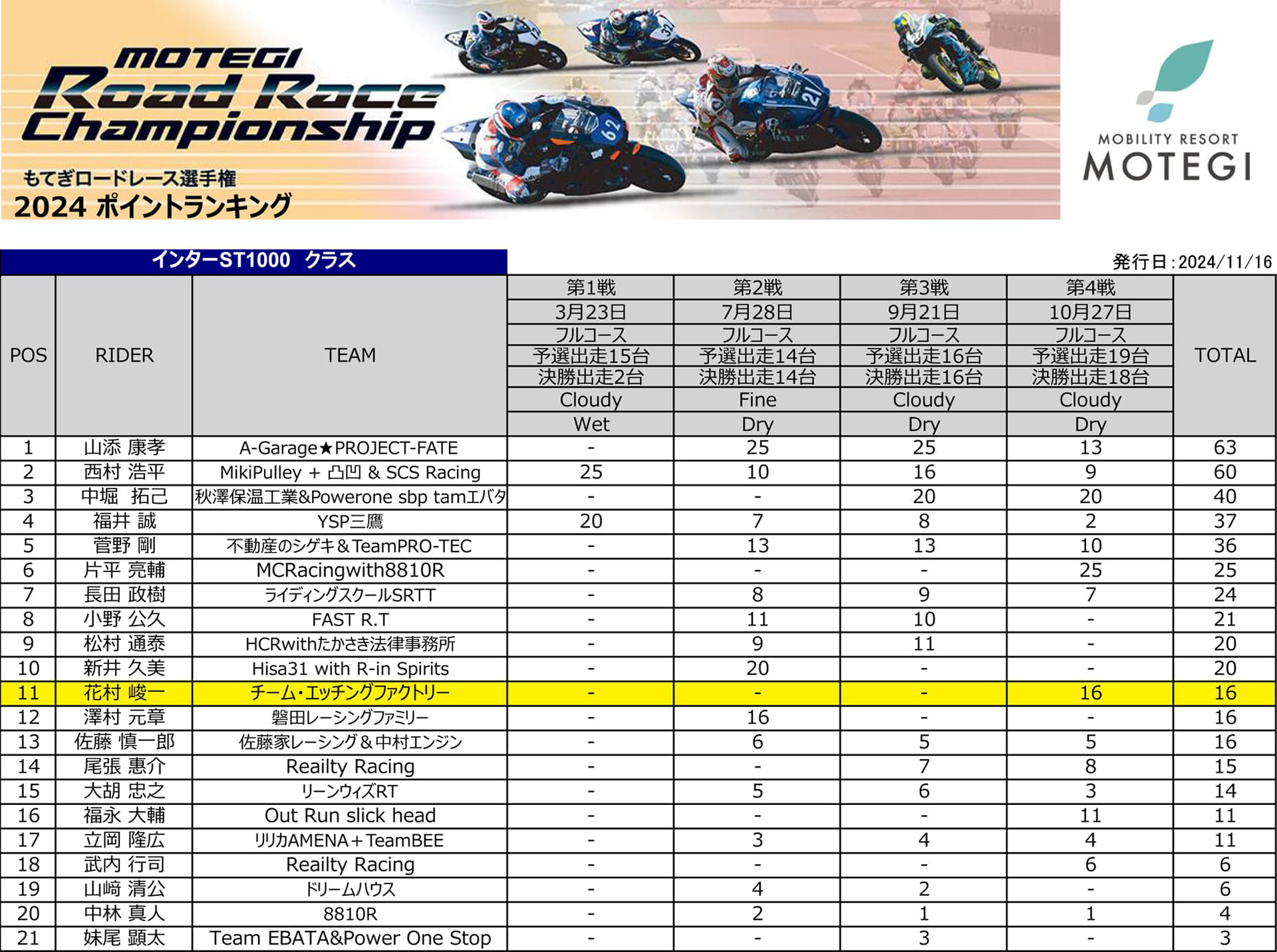 MOTEGI Road Race Championship
もてぎロードレース選手権
2024 ポイントランキング

MOBILITY RESORT MOTEGI

インターST1000 クラス

発行日:2024/11/16

| POS | RIDER | TEAM | 第1戦 3月23日 フルコース 予選出走15台 決勝出走2台 Cloudy Wet | 第2戦 7月28日 フルコース 予選出走14台 決勝出走14台 Fine Dry | 第3戦 9月21日 フルコース 予選出走16台 決勝出走16台 Cloudy Dry | 第4戦 10月27日 フルコース 予選出走19台 決勝出走18台 Cloudy Dry | TOTAL |
|---|---|---|---|---|---|---|---|
| 1 | 山添 康孝 | A-Garage★PROJECT-FATE | - | 25 | 25 | 13 | 63 |
| 2 | 西村 浩平 | MikiPulley + 凸凹 & SCS Racing | 25 | 10 | 16 | 9 | 60 |
| 3 | 中堀 拓己 | 秋澤保温工業&Powerone sbp tamエバタ | - | - | 20 | 20 | 40 |
| 4 | 福井 誠 | YSP三鷹 | 20 | 7 | 8 | 2 | 37 |
| 5 | 菅野 剛 | 不動産のシゲキ＆TeamPRO-TEC | - | 13 | 13 | 10 | 36 |
| 6 | 片平 亮輔 | MCRacingwith8810R | - | - | - | 25 | 25 |
| 7 | 長田 政樹 | ライディングスクールSRTT | - | 8 | 9 | 7 | 24 |
| 8 | 小野 公久 | FAST R.T | - | 11 | 10 | - | 21 |
| 9 | 松村 通泰 | HCRwithたかさき法律事務所 | - | 9 | 11 | - | 20 |
| 10 | 新井 久美 | Hisa31 with R-in Spirits | - | 20 | - | - | 20 |
| 11 | 花村 峻一 | チーム・エッチングファクトリー | - | - | - | 16 | 16 |
| 12 | 澤村 元章 | 磐田レーシングファミリー | - | 16 | - | - | 16 |
| 13 | 佐藤 慎一郎 | 佐藤家レーシング＆中村エンジン | - | 6 | 5 | 5 | 16 |
| 14 | 尾張 惠介 | Reailty Racing | - | - | 7 | 8 | 15 |
| 15 | 大胡 忠之 | リーンウィズRT | - | 5 | 6 | 3 | 14 |
| 16 | 福永 大輔 | Out Run slick head | - | - | - | 11 | 11 |
| 17 | 立岡 隆広 | リリカAMENA＋TeamBEE | - | 3 | 4 | 4 | 11 |
| 18 | 武内 行司 | Reailty Racing | - | - | - | 6 | 6 |
| 19 | 山﨑 清公 | ドリームハウス | - | 4 | 2 | - | 6 |
| 20 | 中林 真人 | 8810R | - | 2 | 1 | 1 | 4 |
| 21 | 妹尾 顕太 | Team EBATA&Power One Stop | - | - | 3 | - | 3 |